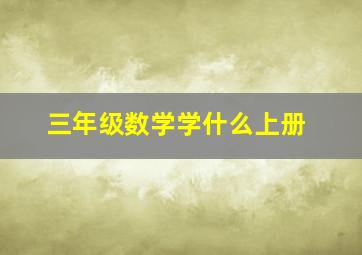 三年级数学学什么上册